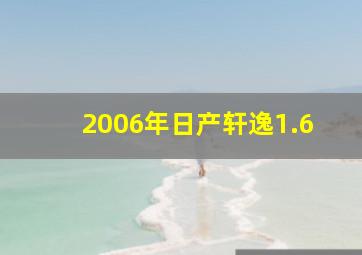 2006年日产轩逸1.6